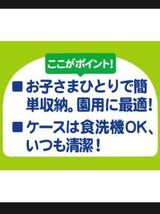 ここがポイント!

■ お子さまひとりで簡単収納。園用に最適!

■ ケースは食洗機OK、いつも清潔!